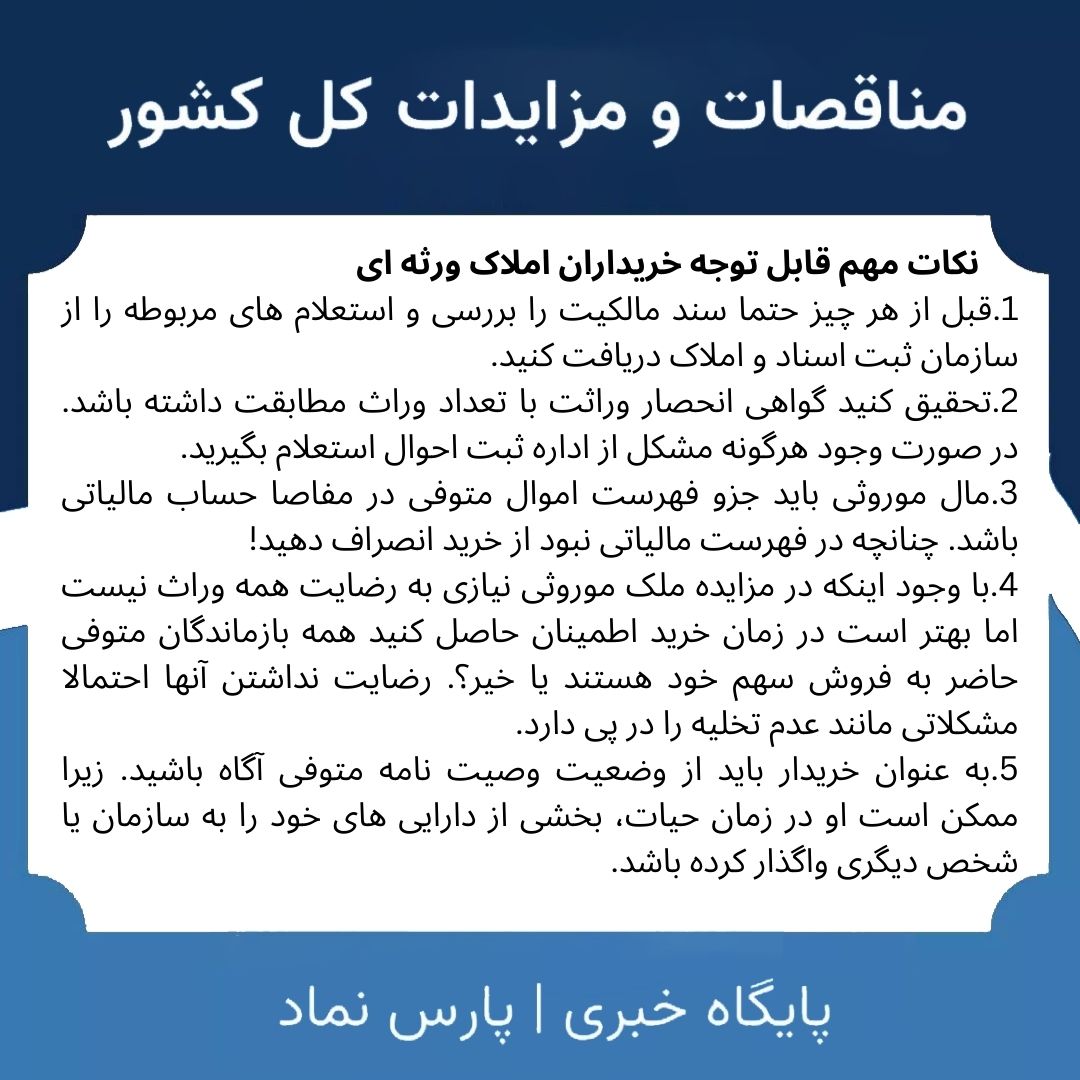 مناقصات و مزایدات کل کشور

نکات مهم قابل توجه خریداران املاک ورثه ای

1.قبل از هر چیز حتما سند مالکیت را بررسی و استعلام های مربوطه را از سازمان ثبت اسناد و املاک دریافت کنید.

2.تحقیق کنید گواهی انحصار وراثت با تعداد وراث مطابقت داشته باشد. در صورت وجود هرگونه مشکل از اداره ثبت احوال استعلام بگیرید.

3.مال موروثی باید جزو فهرست اموال متوفی در مفاصا حساب مالیاتی باشد. چنانچه در فهرست مالیاتی نبود از خرید انصراف دهید!

4.با وجود اینکه در مزایده ملک موروثی نیازی به رضایت همه وراث نیست اما بهتر است در زمان خرید اطمینان حاصل کنید همه بازماندگان متوفی حاضر به فروش سهم خود هستند یا خیر؟. رضایت نداشتن آنها احتمالا مشکلاتی مانند عدم تخلیه را در پی دارد.

5.به عنوان خریدار باید از وضعیت وصیت نامه متوفی آگاه باشید. زیرا ممکن است او در زمان حیات، بخشی از دارایی های خود را به سازمان یا شخص دیگری واگذار کرده باشد.

پایگاه خبری | پارس نماد